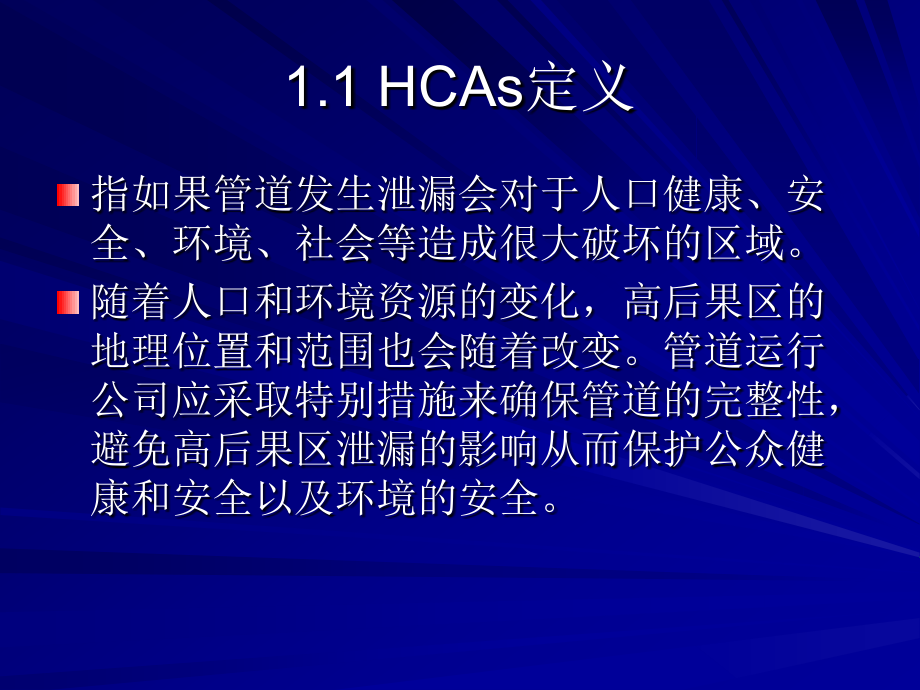 1.1 HCAs定义

指如果管道发生泄漏会对于人口健康、安全、环境、社会等造成很大破坏的区域。

随着人口和环境资源的变化，高后果区的地理位置和范围也会随着改变。管道运行公司应采取特别措施来确保管道的完整性，避免高后果区泄漏的影响从而保护公众健康和安全以及环境的安全。